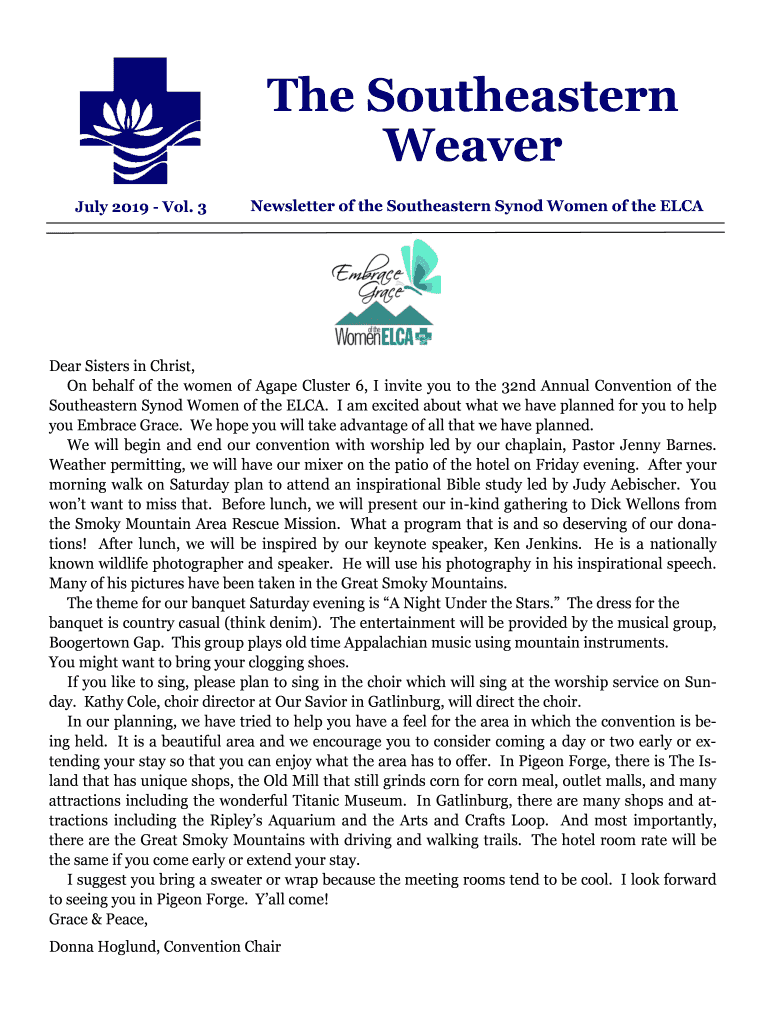 The Southeastern Weaver

July 2019 - Vol. 3

Newsletter of the Southeastern Synod Women of the ELCA

Embrace Grace

Women of the ELCA

Dear Sisters in Christ,

On behalf of the women of Agape Cluster 6, I invite you to the 32nd Annual Convention of the Southeastern Synod Women of the ELCA. I am excited about what we have planned for you to help you Embrace Grace. We hope you will take advantage of all that we have planned.

We will begin and end our convention with worship led by our chaplain, Pastor Jenny Barnes. Weather permitting, we will have our mixer on the patio of the hotel on Friday evening. After your morning walk on Saturday plan to attend an inspirational Bible study led by Judy Aebischer. You won't want to miss that. Before lunch, we will present our in-kind gathering to Dick Wellons from the Smoky Mountain Area Rescue Mission. What a program that is and so deserving of our donations! After lunch, we will be inspired by our keynote speaker, Ken Jenkins. He is a nationally known wildlife photographer and speaker. He will use his photography in his inspirational speech. Many of his pictures have been taken in the Great Smoky Mountains.

The theme for our banquet Saturday evening is "A Night Under the Stars." The dress for the banquet is country casual (think denim). The entertainment will be provided by the musical group, Boogertown Gap. This group plays old time Appalachian music using mountain instruments. You might want to bring your clogging shoes.

If you like to sing, please plan to sing in the choir which will sing at the worship service on Sunday. Kathy Cole, choir director at Our Savior in Gatlinburg, will direct the choir.

In our planning, we have tried to help you have a feel for the area in which the convention is being held. It is a beautiful area and we encourage you to consider coming a day or two early or extending your stay so that you can enjoy what the area has to offer. In Pigeon Forge, there is The Island that has unique shops, the Old Mill that still grinds corn for corn meal, outlet malls, and many attractions including the wonderful Titanic Museum. In Gatlinburg, there are many shops and attractions including the Ripley's Aquarium and the Arts and Crafts Loop. And most importantly, there are the Great Smoky Mountains with driving and walking trails. The hotel room rate will be the same if you come early or extend your stay.

I suggest you bring a sweater or wrap because the meeting rooms tend to be cool. I look forward to seeing you in Pigeon Forge. Y'all come!

Grace & Peace,

Donna Hoglund, Convention Chair